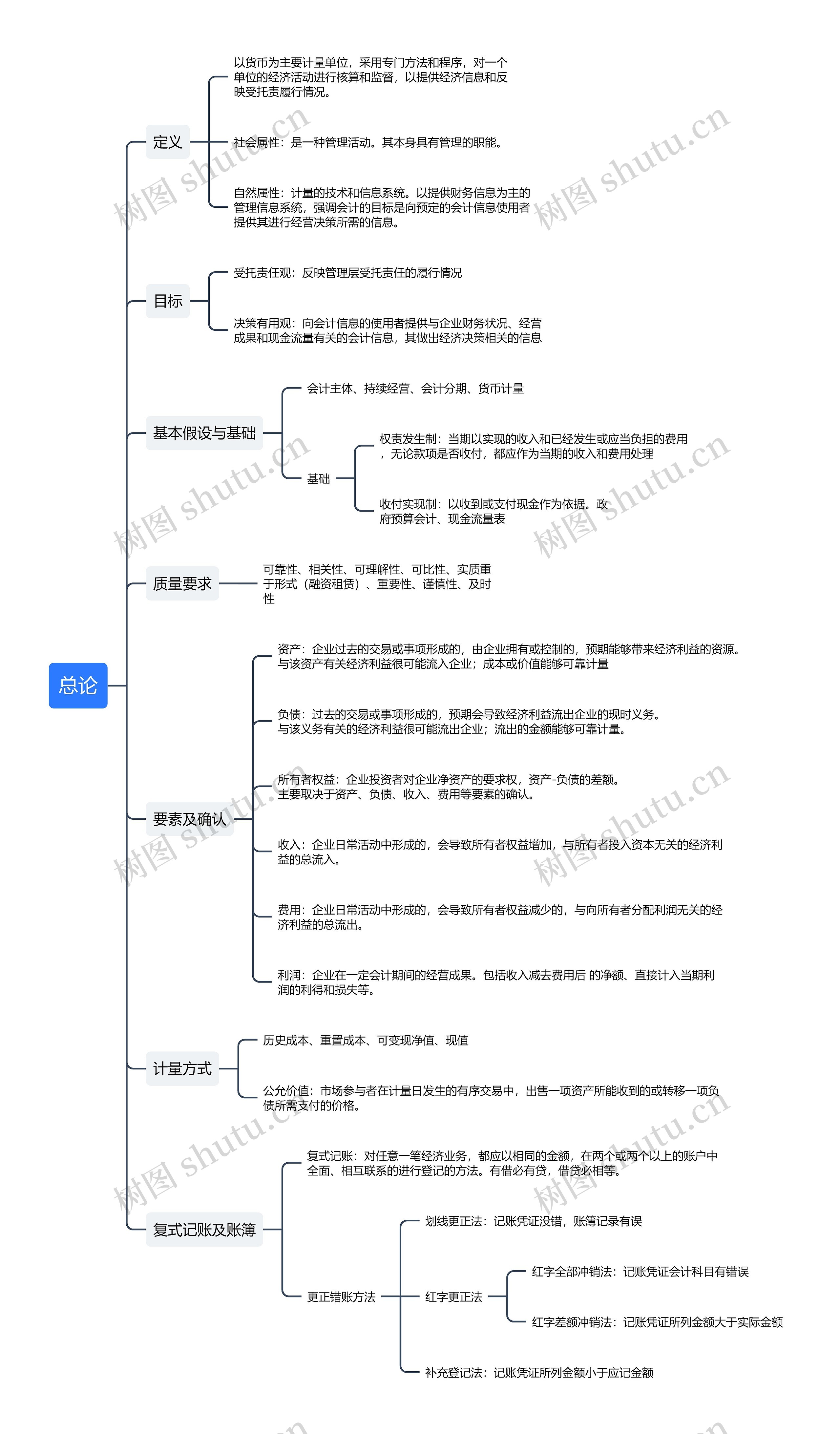 总论

定义

以货币为主要计量单位，采用专门方法和程序，对一个单位的经济活动进行核算和监督，以提供经济信息和反映受托责履行情况。

社会属性：是一种管理活动。其本身具有管理的职能。

自然属性：计量的技术和信息系统。以提供财务信息为主的管理信息系统，强调会计的目标是向预定的会计信息使用者提供其进行经营决策所需的信息。

目标

受托责任观：反映管理层受托责任的履行情况

决策有用观：向会计信息的使用者提供与企业财务状况、经营成果和现金流量有关的会计信息，其做出经济决策相关的信息

基本假设与基础

会计主体、持续经营、会计分期、货币计量

基础

权责发生制：当期以实现的收入和已经发生或应当负担的费用，无论款项是否收付，都应作为当期的收入和费用处理

收付实现制：以收到或支付现金作为依据。政府预算会计、现金流量表

质量要求

可靠性、相关性、可理解性、可比性、实质重于形式（融资租赁）、重要性、谨慎性、及时性

要素及确认

资产：企业过去的交易或事项形成的，由企业拥有或控制的，预期能够带来经济利益的资源。与该资产有关经济利益很可能流入企业；成本或价值能够可靠计量

负债：过去的交易或事项形成的，预期会导致经济利益流出企业的现时义务。与该义务有关的经济利益很可能流出企业；流出的金额能够可靠计量。

所有者权益：企业投资者对企业净资产的要求权，资产-负债的差额。主要取决于资产、负债、收入、费用等要素的确认。

收入：企业日常活动中形成的，会导致所有者权益增加，与所有者投入资本无关的经济利益的总流入。

费用：企业日常活动中形成的，会导致所有者权益减少的，与向所有者分配利润无关的经济利益的总流出。

利润：企业在一定会计期间的经营成果。包括收入减去费用后 的净额、直接计入当期利润的利得和损失等。

计量方式

历史成本、重置成本、可变现净值、现值

公允价值：市场参与者在计量日发生的有序交易中，出售一项资产所能收到的或转移一项负债所需支付的价格。

复式记账及账簿

复式记账：对任意一笔经济业务，都应以相同的金额，在两个或两个以上的账户中全面、相互联系的进行登记的方法。有借必有贷，借贷必相等。

更正错账方法

划线更正法：记账凭证没错，账簿记录有误

红字更正法

红字全部冲销法：记账凭证会计科目有错误

红字差额冲销法：记账凭证所列金额大于实际金额

补充登记法：记账凭证所列金额小于应记金额

树图 shutu.cn